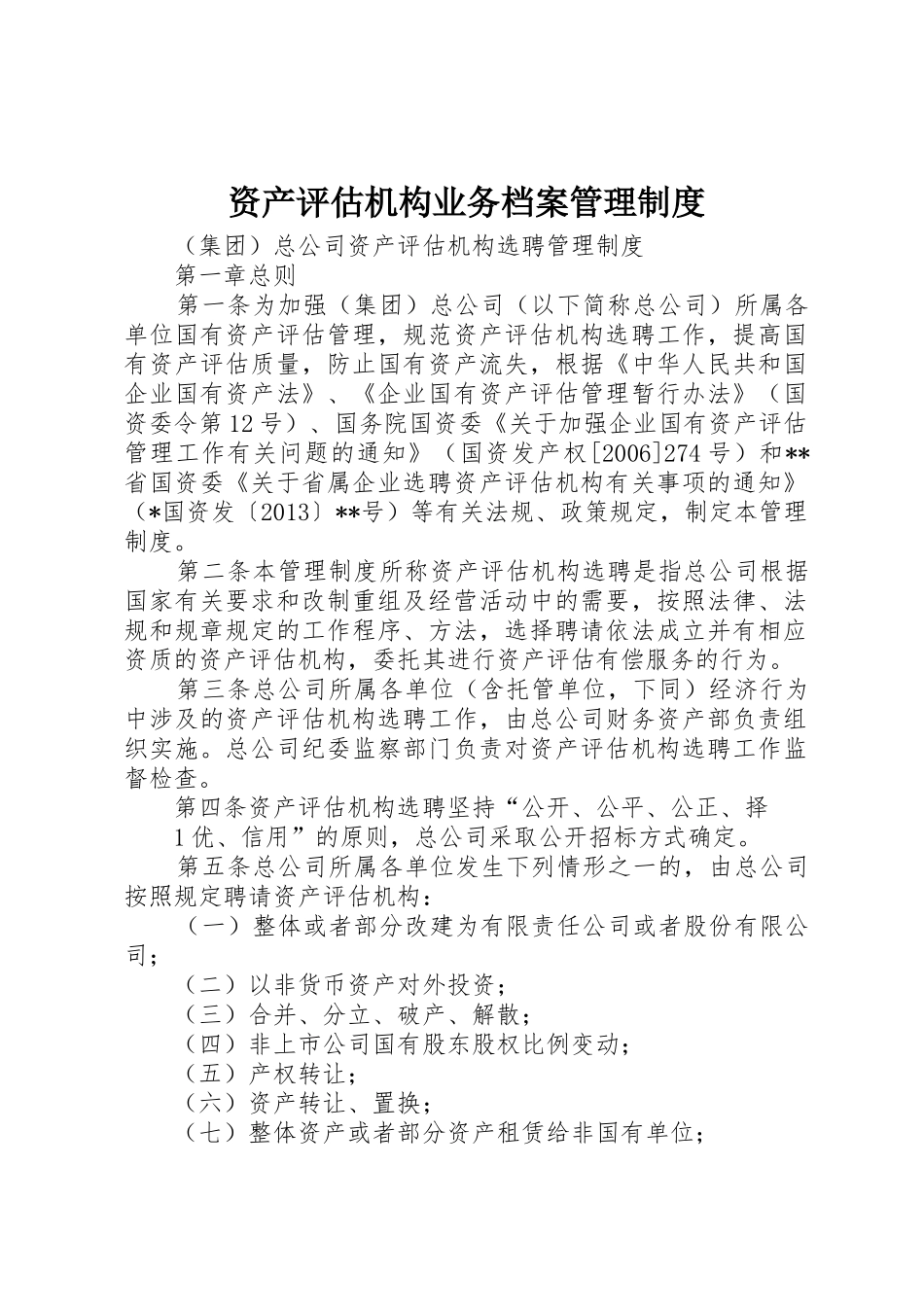 资产评估机构业务档案管理制度

（集团）总公司资产评估机构选聘管理制度

第一章总则

第一条为加强（集团）总公司（以下简称总公司）所属各单位国有资产评估管理，规范资产评估机构选聘工作，提高国有资产评估质量，防止国有资产流失，根据《中华人民共和国企业国有资产法》、《企业国有资产评估管理暂行办法》（国资委令第12号）、国务院国资委《关于加强企业国有资产评估管理工作有关问题的通知》（国资发产权[2006]274号）和**省国资委《关于省属企业选聘资产评估机构有关事项的通知》（*国资发〔2013〕**号）等有关法规、政策规定，制定本管理制度。

第二条本管理制度所称资产评估机构选聘是指总公司根据国家有关要求和改制重组及经营活动中的需要，按照法律、法规和规章规定的工作程序、方法，选择聘请依法成立并有相应资质的资产评估机构，委托其进行资产评估有偿服务的行为。

第三条总公司所属各单位（含托管单位，下同）经济行为中涉及的资产评估机构选聘工作，由总公司财务资产部负责组织实施。总公司纪委监察部门负责对资产评估机构选聘工作监督检查。

第四条资产评估机构选聘坚持“公开、公平、公正、择

1优、信用”的原则，总公司采取公开招标方式确定。

第五条总公司所属各单位发生下列情形之一的，由总公司按照规定聘请资产评估机构：

（一）整体或者部分改建为有限责任公司或者股份有限公司；

（二）以非货币资产对外投资；

（三）合并、分立、破产、解散；

（四）非上市公司国有股东股权比例变动；

（五）产权转让；

（六）资产转让、置换；

（七）整体资产或者部分资产租赁给非国有单位；